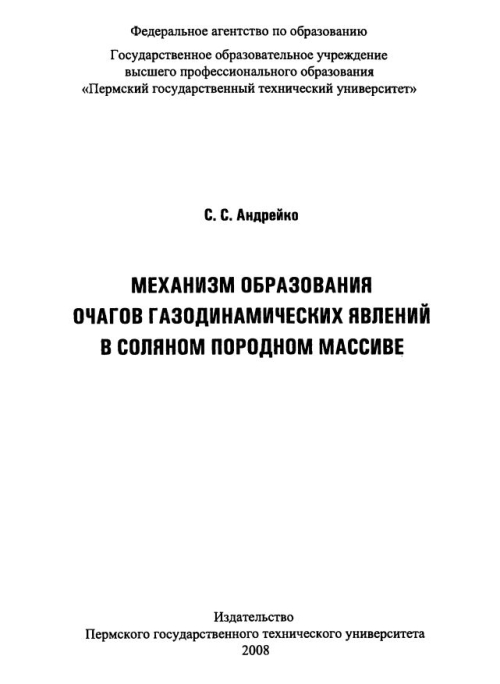 Федеральное агентство по образованию

Государственное образовательное учреждение высшего профессионального образования «Пермский государственный технический университет»

С. С. Андрейко

МЕХАНИЗМ ОБРАЗОВАНИЯ ОЧАГОВ ГАЗОДИНАМИЧЕСКИХ ЯВЛЕНИЙ В СОЛЯНОМ ПОРОДНОМ МАССИВЕ

Издательство
Пермского государственного технического университета
2008